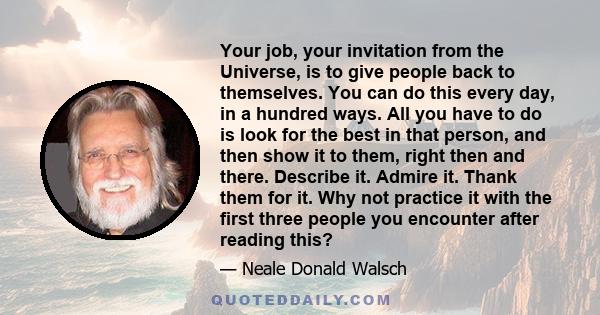 Your job, your invitation from the Universe, is to give people back to themselves. You can do this every day, in a hundred ways. All you have to do is look for the best in that person, and then show it to them, right then and there. Describe it. Admire it. Thank them for it. Why not practice it with the first three people you encounter after reading this?

— Neale Donald Walsch

QUOTEDDAILY.COM